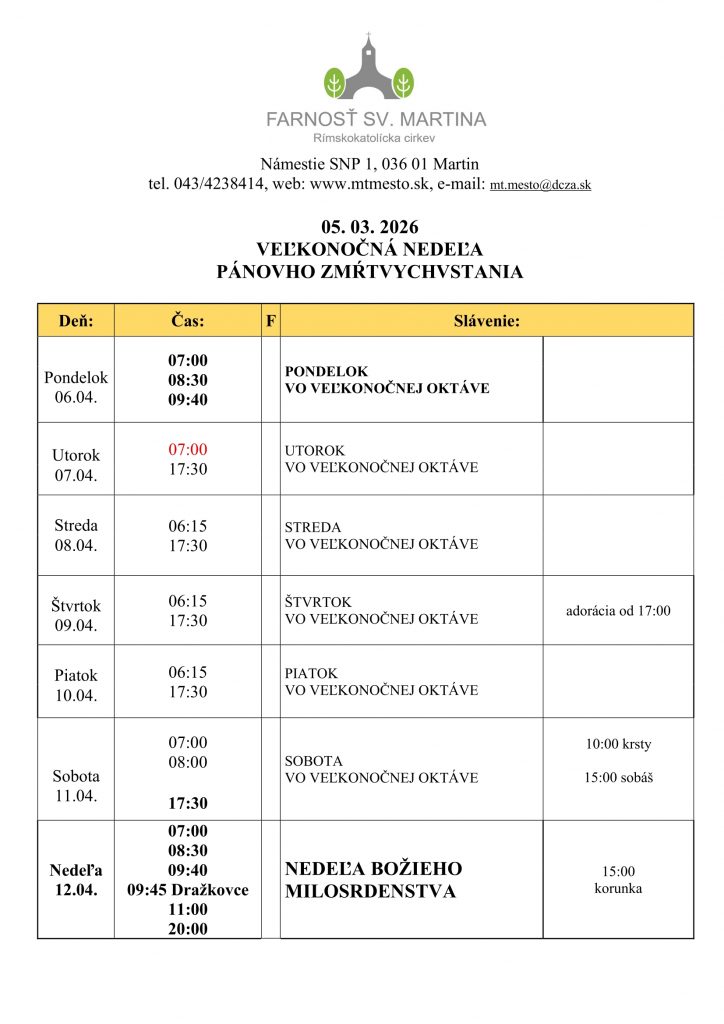 FARNOSŤ SV. MARTINA
Rímskokatolícka cirkev

Námestie SNP 1, 036 01 Martin
tel. 043/4238414, web: www.mtmesto.sk, e-mail: mt.mesto@dcza.sk

05. 03. 2026
VEĽKONOČNÁ NEDEĽA
PÁNOVHO ZMŔTVYCHVSTANIA

| Deň: | Čas: | F | Slávenie: | |
|---|---|---|---|---|
| Pondelok 06.04. | 07:00 08:30 09:40 | | PONDELOK VO VEĽKONOČNEJ OKTÁVE | |
| Utorok 07.04. | 07:00 17:30 | | UTOROK VO VEĽKONOČNEJ OKTÁVE | |
| Streda 08.04. | 06:15 17:30 | | STREDA VO VEĽKONOČNEJ OKTÁVE | |
| Štvrtok 09.04. | 06:15 17:30 | | ŠTVRTOK VO VEĽKONOČNEJ OKTÁVE | adorácia od 17:00 |
| Piatok 10.04. | 06:15 17:30 | | PIATOK VO VEĽKONOČNEJ OKTÁVE | |
| Sobota 11.04. | 07:00 08:00 17:30 | | SOBOTA VO VEĽKONOČNEJ OKTÁVE | 10:00 krsty 15:00 sobáš |
| Nedeľa 12.04. | 07:00 08:30 09:40 09:45 Dražkovce 11:00 20:00 | | NEDEĽA BOŽIEHO MILOSRDENSTVA | 15:00 korunka |